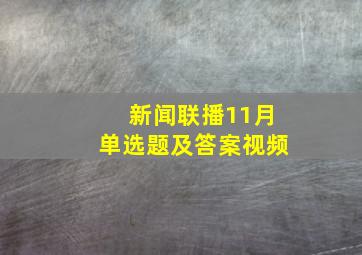 新闻联播11月
单选题及答案视频